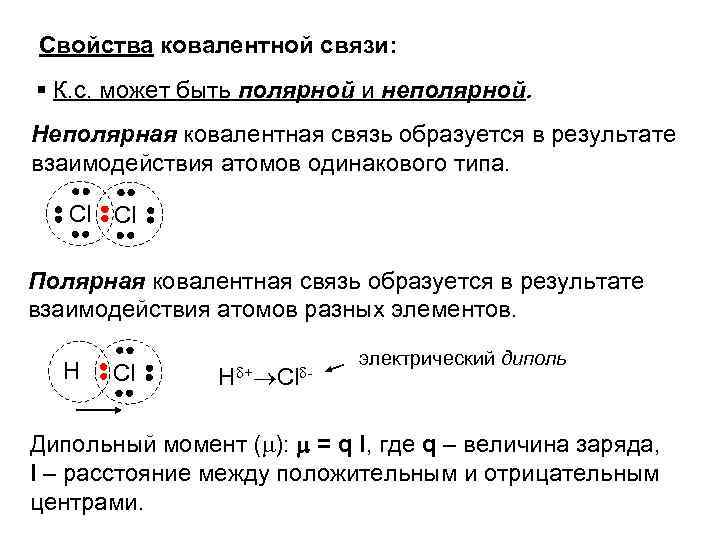 Свойства ковалентной связи:

▪ К.с. может быть полярной и неполярной.

Неполярная ковалентная связь образуется в результате взаимодействия атомов одинакового типа.

Cl Cl

Полярная ковалентная связь образуется в результате взаимодействия атомов разных элементов.

H Cl

$H^{\delta+} \rightarrow Cl^{\delta-}$ электрический диполь

Дипольный момент ($\mu$): $\mu$ = q l, где q – величина заряда, l – расстояние между положительным и отрицательным центрами.